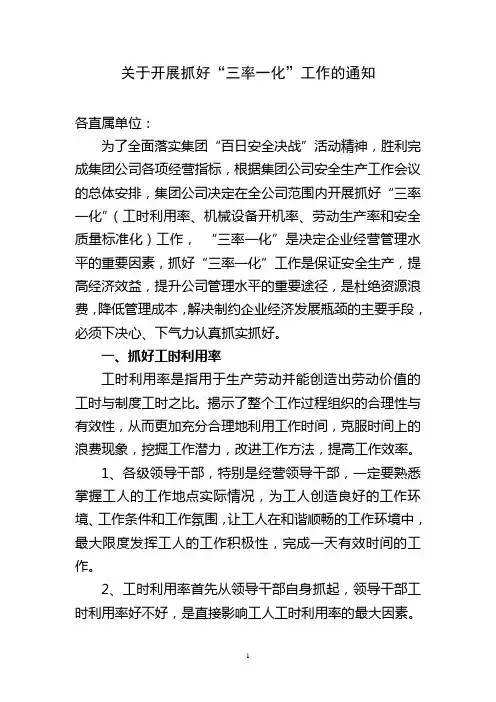 关于开展抓好“三率一化”工作的通知

各直属单位：

为了全面落实集团“百日安全决战”活动精神，胜利完成集团公司各项经营指标，根据集团公司安全生产工作会议的总体安排，集团公司决定在全公司范围内开展抓好“三率一化”（工时利用率、机械设备开机率、劳动生产率和安全质量标准化）工作，“三率一化”是决定企业经营管理水平的重要因素，抓好“三率一化”工作是保证安全生产，提高经济效益，提升公司管理水平的重要途径，是杜绝资源浪费，降低管理成本，解决制约企业经济发展瓶颈的主要手段，必须下决心、下气力认真抓实抓好。

一、抓好工时利用率

工时利用率是指用于生产劳动并能创造出劳动价值的工时与制度工时之比。揭示了整个工作过程组织的合理性与有效性，从而更加充分合理地利用工作时间，克服时间上的浪费现象，挖掘工作潜力，改进工作方法，提高工作效率。

1、各级领导干部，特别是经营领导干部，一定要熟悉掌握工人的工作地点实际情况，为工人创造良好的工作环境、工作条件和工作氛围，让工人在和谐顺畅的工作环境中，最大限度发挥工人的工作积极性，完成一天有效时间的工作。

2、工时利用率首先从领导干部自身抓起，领导干部工时利用率好不好，是直接影响工人工时利用率的最大因素。

1